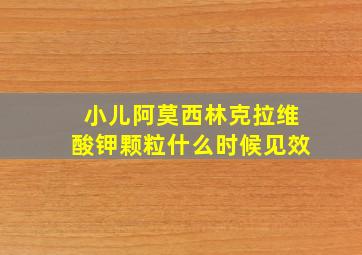 小儿阿莫西林克拉维酸钾颗粒什么时候见效